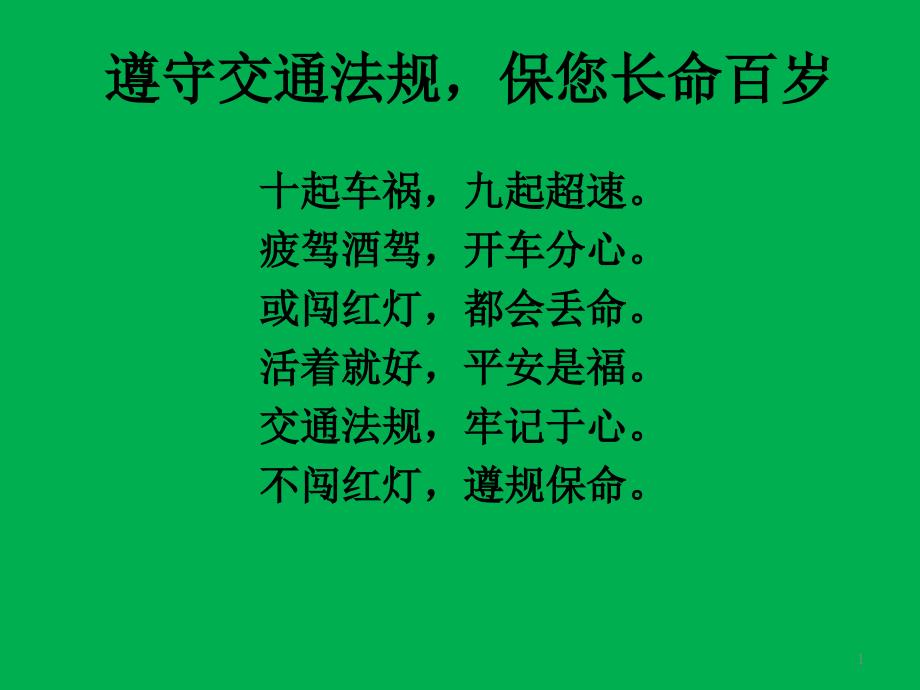 遵守交通法规，保您长命百岁

十起车祸，九起超速。
疲驾酒驾，开车分心。
或闯红灯，都会丢命。
活着就好，平安是福。
交通法规，牢记于心。
不闯红灯，遵规保命。

1